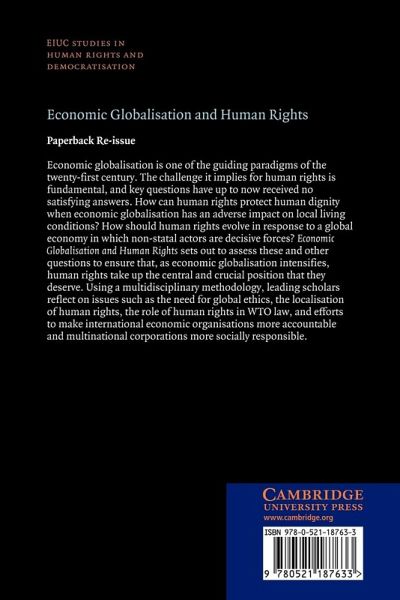 EIUC STUDIES IN
HUMAN RIGHTS AND
DEMOCRATISATION

Economic Globalisation and Human Rights

Paperback Re-issue

Economic globalisation is one of the guiding paradigms of the twenty-first century. The challenge it implies for human rights is fundamental, and key questions have up to now received no satisfying answers. How can human rights protect human dignity when economic globalisation has an adverse impact on local living conditions? How should human rights evolve in response to a global economy in which non-statal actors are decisive forces? Economic Globalisation and Human Rights sets out to assess these and other questions to ensure that, as economic globalisation intensifies, human rights take up the central and crucial position that they deserve. Using a multidisciplinary methodology, leading scholars reflect on issues such as the need for global ethics, the localisation of human rights, the role of human rights in WTO law, and efforts to make international economic organisations more accountable and multinational corporations more socially responsible.

CAMBRIDGE
UNIVERSITY PRESS
www.cambridge.org

ISBN 978-0-521-18763-3

9 780521 187633 >